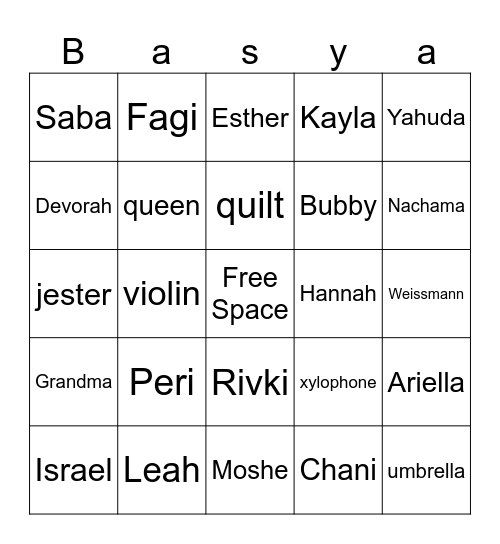 | B | a | s | y | a |
|---|---|---|---|---|
| Saba | Fagi | Esther | Kayla | Yahuda |
| Devorah | queen | quilt | Bubby | Nachama |
| jester | violin | Free Space | Hannah | Weissmann |
| Grandma | Peri | Rivki | xylophone | Ariella |
| Israel | Leah | Moshe | Chani | umbrella |